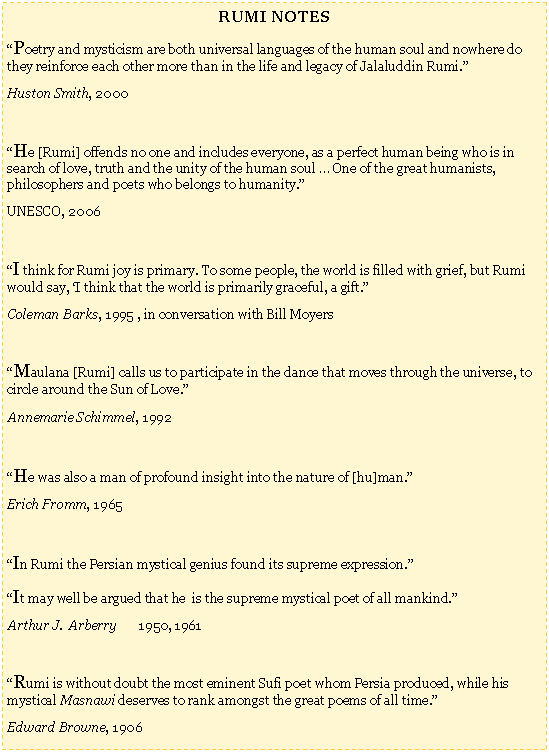 RUMI NOTES

“Poetry and mysticism are both universal languages of the human soul and nowhere do they reinforce each other more than in the life and legacy of Jalaluddin Rumi.”

Huston Smith, 2000

“He [Rumi] offends no one and includes everyone, as a perfect human being who is in search of love, truth and the unity of the human soul … One of the great humanists, philosophers and poets who belongs to humanity.”

UNESCO, 2006

“I think for Rumi joy is primary. To some people, the world is filled with grief, but Rumi would say, ‘I think that the world is primarily graceful, a gift.”

Coleman Barks, 1995 , in conversation with Bill Moyers

“Maulana [Rumi] calls us to participate in the dance that moves through the universe, to circle around the Sun of Love.”

Annemarie Schimmel, 1992

“He was also a man of profound insight into the nature of [hu]man.”

Erich Fromm, 1965

“In Rumi the Persian mystical genius found its supreme expression.”

“It may well be argued that he is the supreme mystical poet of all mankind.”

Arthur J. Arberry 1950, 1961

“Rumi is without doubt the most eminent Sufi poet whom Persia produced, while his mystical Masnawi deserves to rank amongst the great poems of all time.”

Edward Browne, 1906